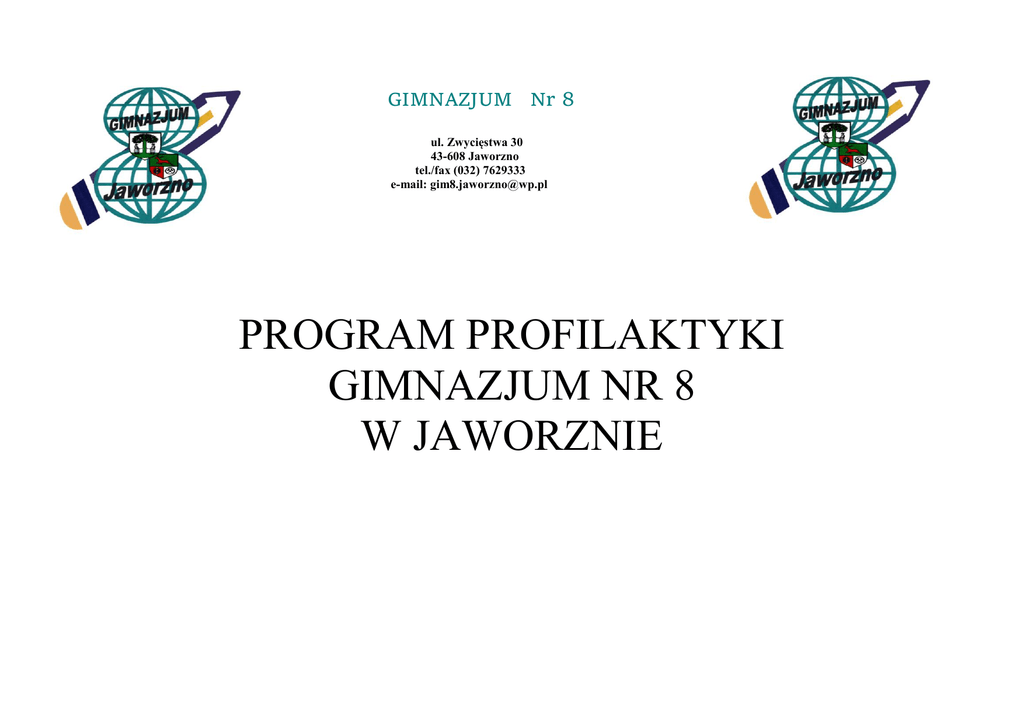 GIMNAZJUM Jaworzno

GIMNAZJUM Nr 8

ul. Zwycięstwa 30
43-608 Jaworzno
tel./fax (032) 7629333
e-mail: gim8.jaworzno@wp.pl

GIMNAZJUM Jaworzno

PROGRAM PROFILAKTYKI
GIMNAZJUM NR 8
W JAWORZNIE